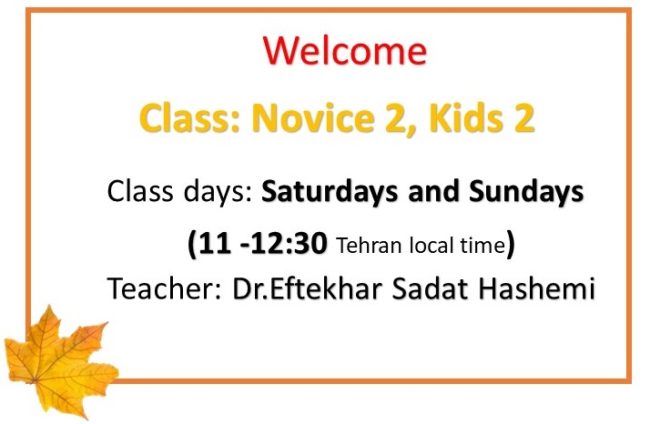 Welcome

Class: Novice 2, Kids 2

Class days: Saturdays and Sundays

(11 -12:30 Tehran local time)

Teacher: Dr.Eftekhar Sadat Hashemi